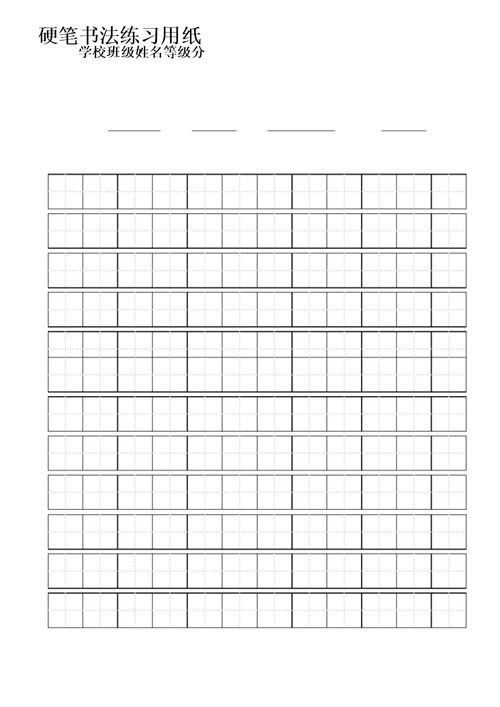 硬笔书法练习用纸
学校班级姓名等级分